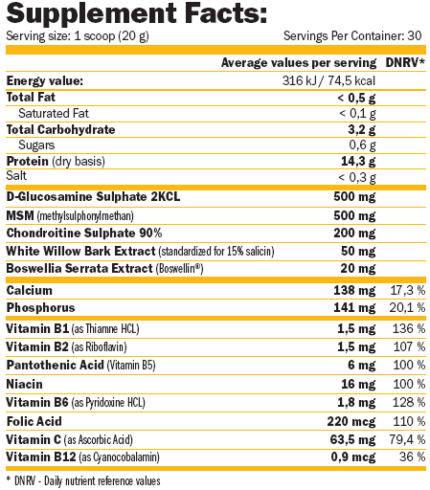 Supplement Facts:

Serving size: 1 scoop (20 g)

Servings Per Container: 30

|  | Average values per serving | DNRV* |
|---|---|---|
| Energy value: | 316 kJ / 74,5 kcal |  |
| Total Fat | < 0,5 g |  |
| Saturated Fat | < 0,1 g |  |
| Total Carbohydrate | 3,2 g |  |
| Sugars | 0,6 g |  |
| Protein (dry basis) | 14,3 g |  |
| Salt | < 0,3 g |  |
| D-Glucosamine Sulphate 2KCL | 500 mg |  |
| MSM (methylsulphonylmethan) | 500 mg |  |
| Chondroitine Sulphate 90% | 200 mg |  |
| White Willow Bark Extract (standardized for 15% salicin) | 50 mg |  |
| Boswellia Serrata Extract (Boswellin®) | 20 mg |  |
| Calcium | 138 mg | 17,3 % |
| Phosphorus | 141 mg | 20,1 % |
| Vitamin B1 (as Thiamne HCL) | 1,5 mg | 136 % |
| Vitamin B2 (as Riboflavin) | 1,5 mg | 107 % |
| Pantothenic Acid (Vitamin B5) | 6 mg | 100 % |
| Niacin | 16 mg | 100 % |
| Vitamin B6 (as Pyridoxine HCL) | 1,8 mg | 128 % |
| Folic Acid | 220 mcg | 110 % |
| Vitamin C (as Ascorbic Acid) | 63,5 mg | 79,4 % |
| Vitamin B12 (as Cyanocobalamin) | 0,9 mcg | 36 % |

* DNRV - Daily nutrient reference values